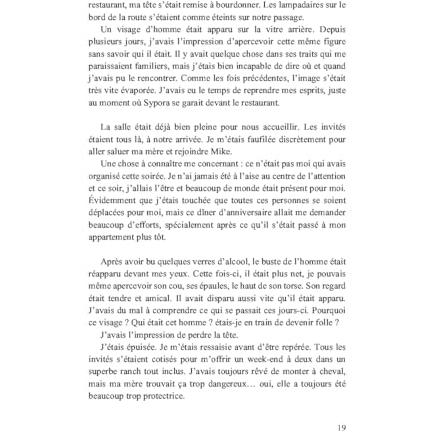 restaurant, ma tête s'était remise à bourdonner. Les lampadaires sur le bord de la route s'étaient comme éteints sur notre passage.

Un visage d'homme était apparu sur la vitre arrière. Depuis plusieurs jours, j'avais l'impression d'apercevoir cette même figure sans savoir qui il était. Il y avait quelque chose dans ses traits qui me paraissaient familiers, mais j'étais bien incapable de dire où et quand j'avais pu le rencontrer. Comme les fois précédentes, l'image s'était très vite évaporée. J'avais eu le temps de reprendre mes esprits, juste au moment où Sypora se garait devant le restaurant.

La salle était déjà bien pleine pour nous accueillir. Les invités étaient tous là, à notre arrivée. Je m'étais faufilée discrètement pour aller saluer ma mère et rejoindre Mike.

Une chose à connaître me concernant : ce n'était pas moi qui avais organisé cette soirée. Je n'ai jamais été à l'aise au centre de l'attention et ce soir, j'allais l'être et beaucoup de monde était présent pour moi. Évidemment que j'étais touchée que toutes ces personnes se soient déplacées pour moi, mais ce dîner d'anniversaire allait me demander beaucoup d'efforts, spécialement après ce qu'il s'était passé à mon appartement plus tôt.

Après avoir bu quelques verres d'alcool, le buste de l'homme était réapparu devant mes yeux. Cette fois-ci, il était plus net, je pouvais même apercevoir son cou, ses épaules, le haut de son torse. Son regard était tendre et amical. Il avait disparu aussi vite qu'il était apparu. J'avais du mal à comprendre ce qui se passait ces jours-ci. Pourquoi ce visage ? Qui était cet homme ? étais-je en train de devenir folle ?

J'avais l'impression de perdre la tête.

J'étais épuisée. Je m'étais ressaisie avant d'être repérée. Tous les invités s'étaient cotisés pour m'offrir un week-end à deux dans un superbe ranch tout inclus. J'avais toujours rêvé de monter à cheval, mais ma mère trouvait ça trop dangereux… oui, elle a toujours été beaucoup trop protectrice.

19